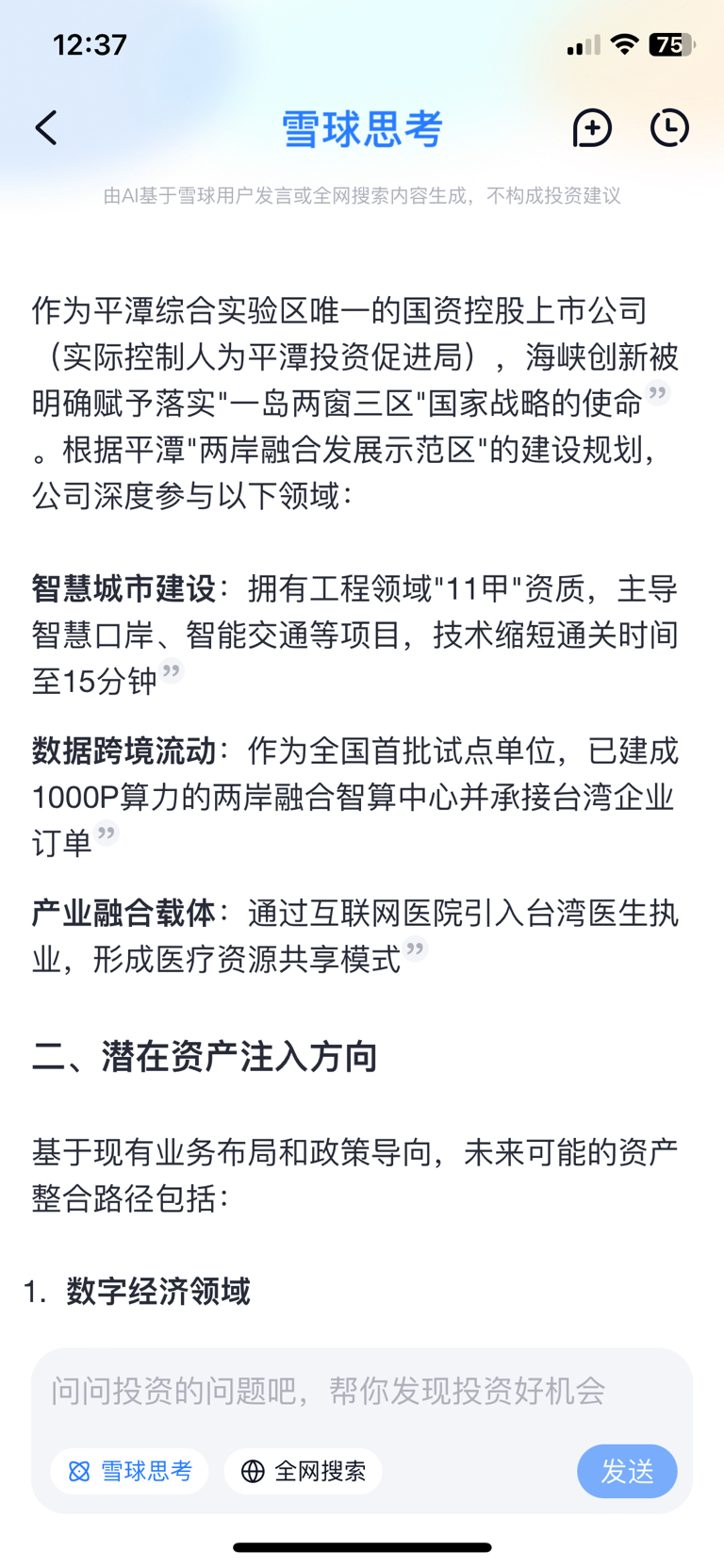 12:37

75

雪球思考

由AI基于雪球用户发言或全网搜索内容生成，不构成投资建议

作为平潭综合实验区唯一的国资控股上市公司（实际控制人为平潭投资促进局），海峡创新被明确赋予落实"一岛两窗三区"国家战略的使命。根据平潭"两岸融合发展示范区"的建设规划，公司深度参与以下领域：

智慧城市建设：拥有工程领域"11甲"资质，主导智慧口岸、智能交通等项目，技术缩短通关时间至15分钟

数据跨境流动：作为全国首批试点单位，已建成1000P算力的两岸融合智算中心并承接台湾企业订单

产业融合载体：通过互联网医院引入台湾医生执业，形成医疗资源共享模式

二、潜在资产注入方向

基于现有业务布局和政策导向，未来可能的资产整合路径包括：

1. 数字经济领域

问问投资的问题吧，帮你发现投资好机会

雪球思考

全网搜索

发送